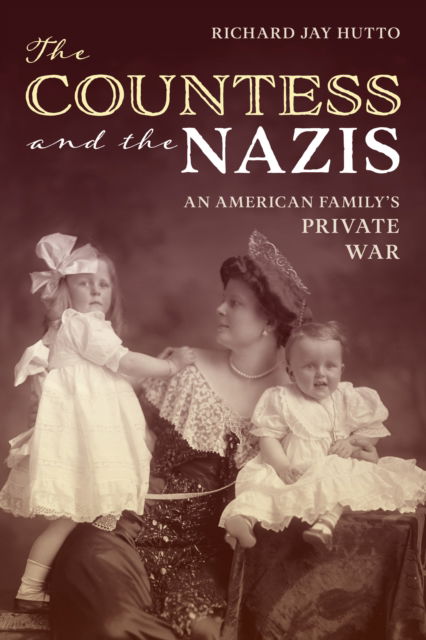 RICHARD JAY HUTTO

The COUNTESS and the NAZIS

AN AMERICAN FAMILY'S PRIVATE WAR